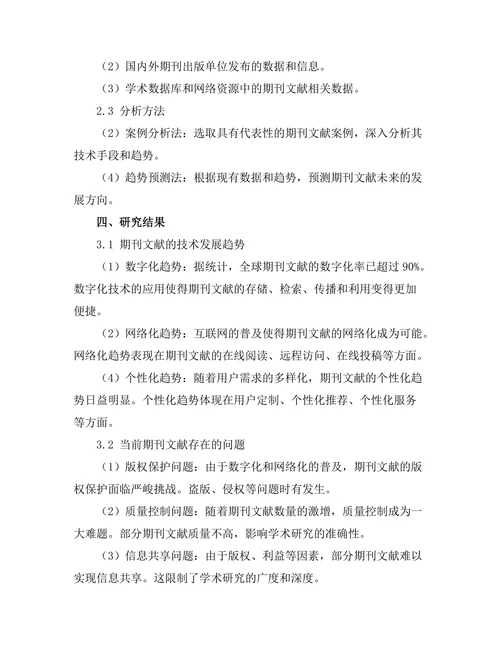 （2）国内外期刊出版单位发布的数据和信息。

（3）学术数据库和网络资源中的期刊文献相关数据。

2.3 分析方法

（2）案例分析法：选取具有代表性的期刊文献案例，深入分析其技术手段和趋势。

（4）趋势预测法：根据现有数据和趋势，预测期刊文献未来的发展方向。

四、研究结果

3.1 期刊文献的技术发展趋势

（1）数字化趋势：据统计，全球期刊文献的数字化率已超过 90%。数字化技术的应用使得期刊文献的存储、检索、传播和利用变得更加便捷。

（2）网络化趋势：互联网的普及使得期刊文献的网络化成为可能。网络化趋势表现在期刊文献的在线阅读、远程访问、在线投稿等方面。

（4）个性化趋势：随着用户需求的多样化，期刊文献的个性化趋势日益明显。个性化趋势体现在用户定制、个性化推荐、个性化服务等方面。

3.2 当前期刊文献存在的问题

（1）版权保护问题：由于数字化和网络化的普及，期刊文献的版权保护面临严峻挑战。盗版、侵权等问题时有发生。

（2）质量控制问题：随着期刊文献数量的激增，质量控制成为一大难题。部分期刊文献质量不高，影响学术研究的准确性。

（3）信息共享问题：由于版权、利益等因素，部分期刊文献难以实现信息共享。这限制了学术研究的广度和深度。